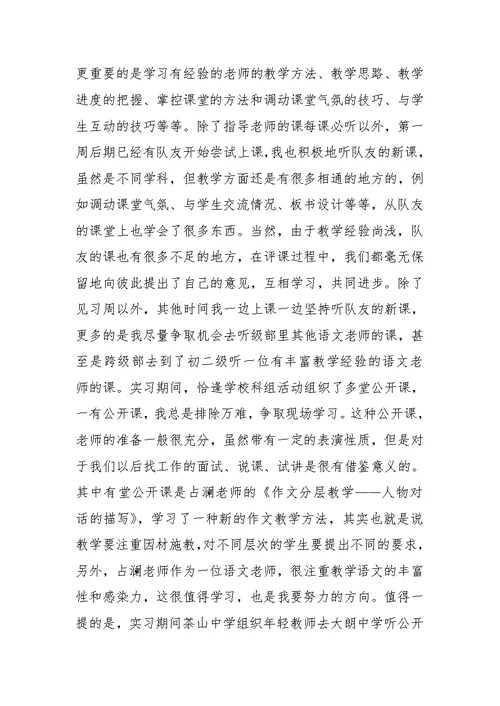 更重要的是学习有经验的老师的教学方法、教学思路、教学进度的把握、掌控课堂的方法和调动课堂气氛的技巧、与学生互动的技巧等等。除了指导老师的课每课必听以外，第一周后期已经有队友开始尝试上课，我也积极地听队友的新课，虽然是不同学科，但教学方面还是有很多相通的地方的，例如调动课堂气氛、与学生交流情况、板书设计等等，从队友的课堂上也学会了很多东西。当然，由于教学经验尚浅，队友的课也有很多不足的地方，在评课过程中，我们都毫无保留地向彼此提出了自己的意见，互相学习，共同进步。除了见习周以外，其他时间我一边上课一边坚持听队友的新课，更多的是我尽量争取机会去听级部里其他语文老师的课，甚至是跨级部去到了初二级听一位有丰富教学经验的语文老师的课。实习期间，恰逢学校科组活动组织了多堂公开课，一有公开课，我总是排除万难，争取现场学习。这种公开课，老师的准备一般很充分，虽然带有一定的表演性质，但是对于我们以后找工作的面试、说课、试讲是很有借鉴意义的。其中有堂公开课是占澜老师的《作文分层教学——人物对话的描写》，学习了一种新的作文教学方法，其实也就是说教学要注重因材施教，对不同层次的学生要提出不同的要求，另外，占澜老师作为一位语文老师，很注重教学语文的丰富性和感染力，这很值得学习，也是我要努力的方向。值得一提的是，实习期间茶山中学组织年轻教师去大朗中学听公开